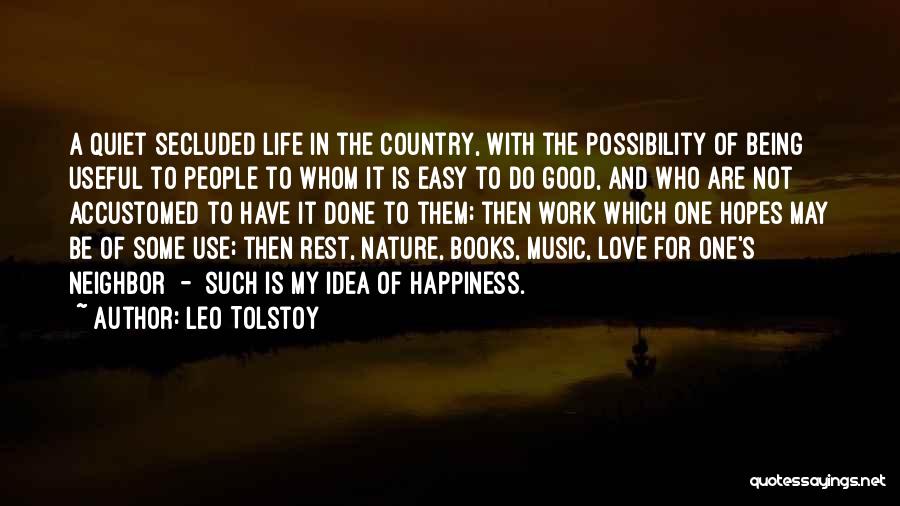 A QUIET SECLUDED LIFE IN THE COUNTRY, WITH THE POSSIBILITY OF BEING USEFUL TO PEOPLE TO WHOM IT IS EASY TO DO GOOD, AND WHO ARE NOT ACCUSTOMED TO HAVE IT DONE TO THEM; THEN WORK WHICH ONE HOPES MAY BE OF SOME USE; THEN REST, NATURE, BOOKS, MUSIC, LOVE FOR ONE'S NEIGHBOR - SUCH IS MY IDEA OF HAPPINESS.

~ AUTHOR: LEO TOLSTOY

quotessayings.net